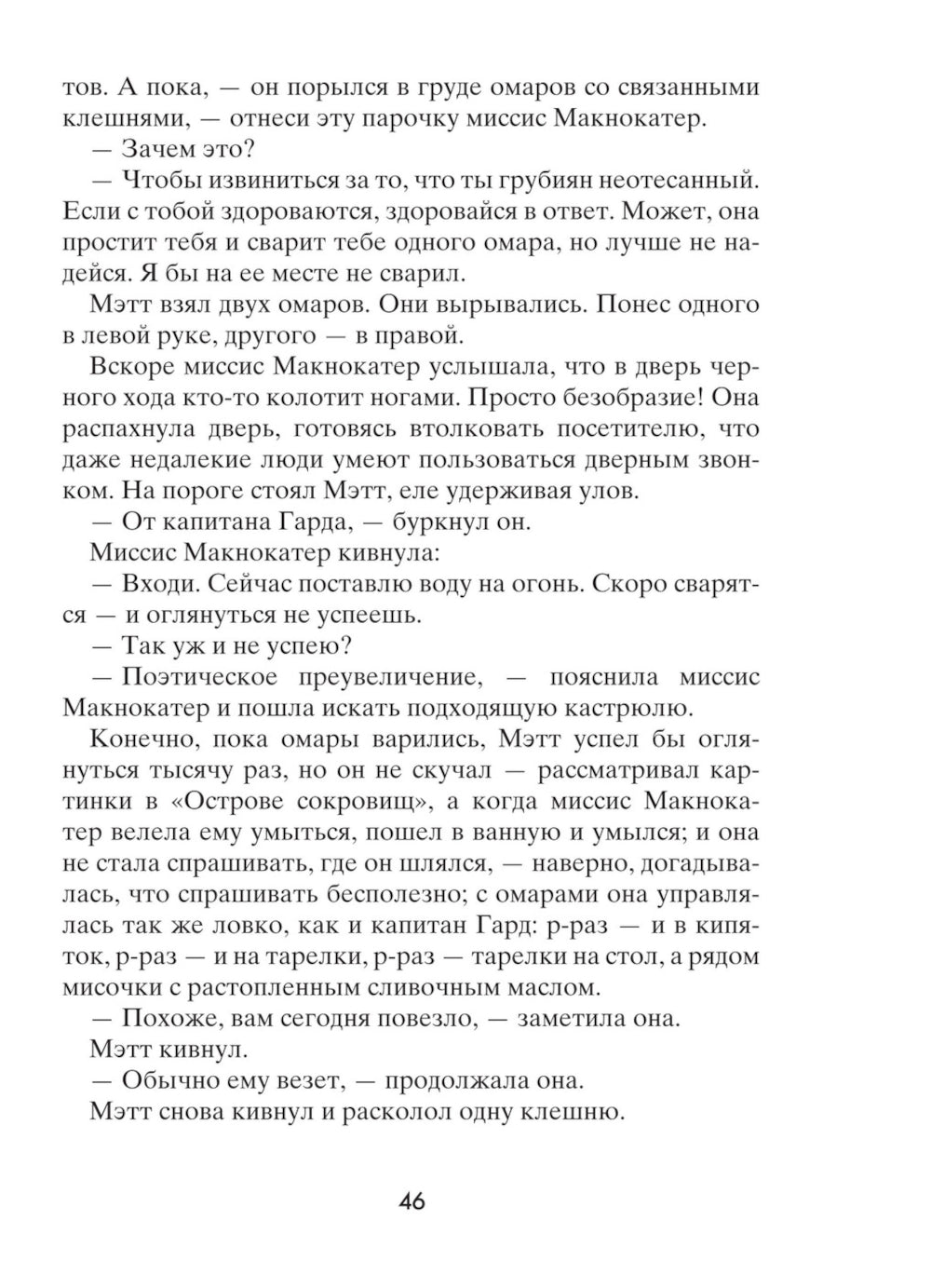 тов. А пока, — он порылся в груде омаров со связанными клешнями, — отнеси эту парочку миссис Макнокатер.

— Зачем это?

— Чтобы извиниться за то, что ты грубиян неотесанный. Если с тобой здороваются, здоровайся в ответ. Может, она простит тебя и сварит тебе одного омара, но лучше не надейся. Я бы на ее месте не сварил.

Мэтт взял двух омаров. Они вырывались. Понес одного в левой руке, другого — в правой.

Вскоре миссис Макнокатер услышала, что в дверь черного хода кто-то колотит ногами. Просто безобразие! Она распахнула дверь, готовясь втолковать посетителю, что даже недалекие люди умеют пользоваться дверным звонком. На пороге стоял Мэтт, еле удерживая улов.

— От капитана Гарда, — буркнул он.

Миссис Макнокатер кивнула:

— Входи. Сейчас поставлю воду на огонь. Скоро сварятся — и оглянуться не успеешь.

— Так уж и не успею?

— Поэтическое преувеличение, — пояснила миссис Макнокатер и пошла искать подходящую кастрюлю.

Конечно, пока омары варились, Мэтт успел бы оглянуться тысячу раз, но он не скучал — рассматривал картинки в «Острове сокровищ», а когда миссис Макнокатер велела ему умыться, пошел в ванную и умылся; и она не стала спрашивать, где он шлялся, — наверно, догадывалась, что спрашивать бесполезно; с омарами она управлялась так же ловко, как и капитан Гард: р-раз — и в кипяток, р-раз — и на тарелки, р-раз — тарелки на стол, а рядом мисочки с растопленным сливочным маслом.

— Похоже, вам сегодня повезло, — заметила она.

Мэтт кивнул.

— Обычно ему везет, — продолжала она.

Мэтт снова кивнул и расколол одну клешню.

46